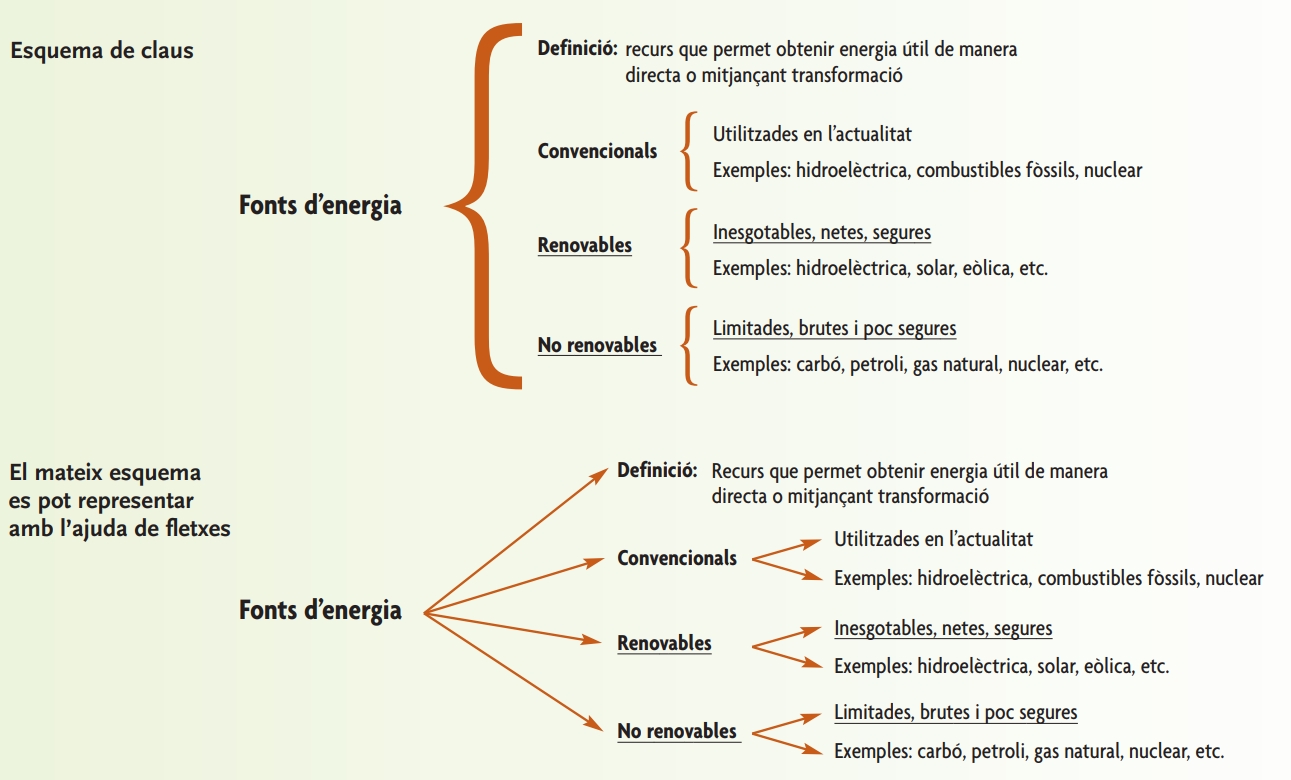 Esquema de claus

Fonts d'energia

Definició: recurs que permet obtenir energia útil de manera directa o mitjançant transformació

Convencionals

Utilitzades en l'actualitat

Exemples: hidroelèctrica, combustibles fòssils, nuclear

Renovables

Inesgotables, netes, segures

Exemples: hidroelèctrica, solar, eòlica, etc.

No renovables

Limitades, brutes i poc segures

Exemples: carbó, petroli, gas natural, nuclear, etc.

El mateix esquema es pot representar amb l'ajuda de fletxes

Fonts d'energia

Definició: Recurs que permet obtenir energia útil de manera directa o mitjançant transformació

Convencionals

Utilitzades en l'actualitat

Exemples: hidroelèctrica, combustibles fòssils, nuclear

Renovables

Inesgotables, netes, segures

Exemples: hidroelèctrica, solar, eòlica, etc.

No renovables

Limitades, brutes i poc segures

Exemples: carbó, petroli, gas natural, nuclear, etc.